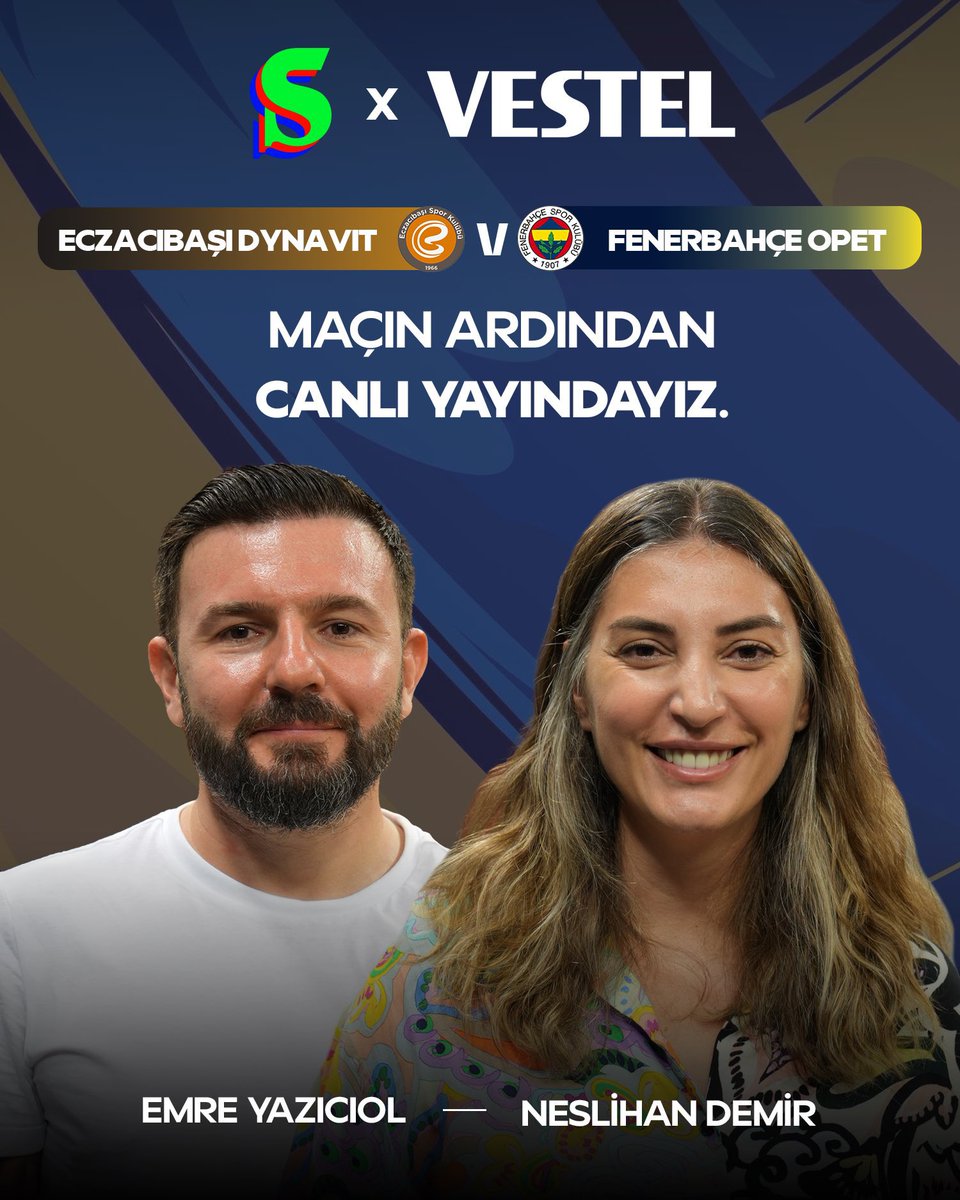 S x VESTEL

ECZACIBAŞI DYNAVIT Eczacıbaşı Spor Kulübü 1966 V FENERBAHÇE SPOR KULÜBÜ 1907 FENERBAHÇE OPET

MAÇIN ARDINDAN CANLI YAYINDAYIZ.

EMRE YAZICIOL — NESLİHAN DEMİR